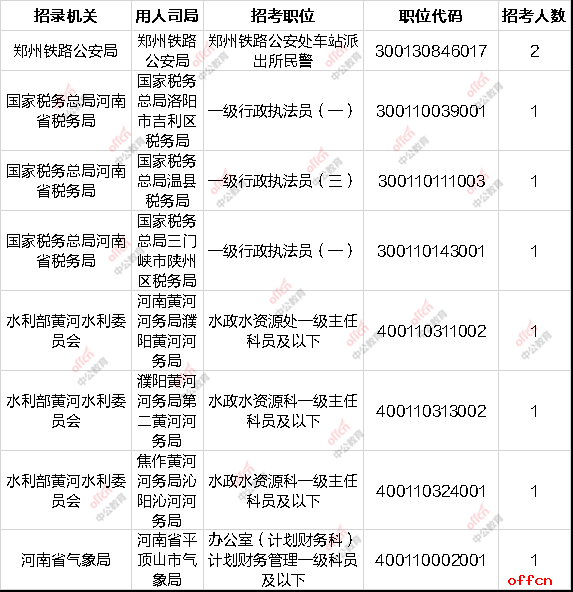 | 招录机关 | 用人司局 | 招考职位 | 职位代码 | 招考人数 |
|---|---|---|---|---|
| 郑州铁路公安局 | 郑州铁路公安局 | 郑州铁路公安处车站派出所民警 | 300130846017 | 2 |
| 国家税务总局河南省税务局 | 国家税务总局洛阳市吉利区税务局 | 一级行政执法员（一） | 300110039001 | 1 |
| 国家税务总局河南省税务局 | 国家税务总局温县税务局 | 一级行政执法员（三） | 300110111003 | 1 |
| 国家税务总局河南省税务局 | 国家税务总局三门峡市陕州区税务局 | 一级行政执法员（一） | 300110143001 | 1 |
| 水利部黄河水利委员会 | 河南黄河河务局濮阳黄河河务局 | 水政水资源处一级主任科员及以下 | 400110311002 | 1 |
| 水利部黄河水利委员会 | 濮阳黄河河务局第二黄河河务局 | 水政水资源科一级主任科员及以下 | 400110313002 | 1 |
| 水利部黄河水利委员会 | 焦作黄河河务局沁阳沁河河务局 | 水政水资源科一级主任科员及以下 | 400110324001 | 1 |
| 河南省气象局 | 河南省平顶山市气象局 | 办公室（计划财务科）计划财务管理一级科员及以下 | 400110002001 | 1 |

offcn